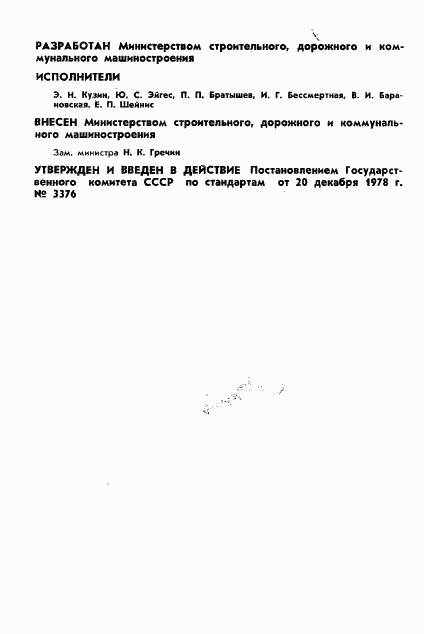 РАЗРАБОТАН Министерством строительного, дорожного и коммунального машиностроения

ИСПОЛНИТЕЛИ

Э. Н. Кузин, Ю. С. Эйгес, П. П. Братышев, И. Г. Бессмертная, В. И. Барановская, Е. П. Шейнис

ВНЕСЕН Министерством строительного, дорожного и коммунального машиностроения

Зам. министра Н. К. Гречин

УТВЕРЖДЕН И ВВЕДЕН В ДЕЙСТВИЕ Постановлением Государственного комитета СССР по стандартам от 20 декабря 1978 г. № 3376